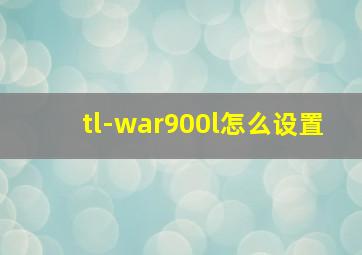 tl-war900l怎么设置